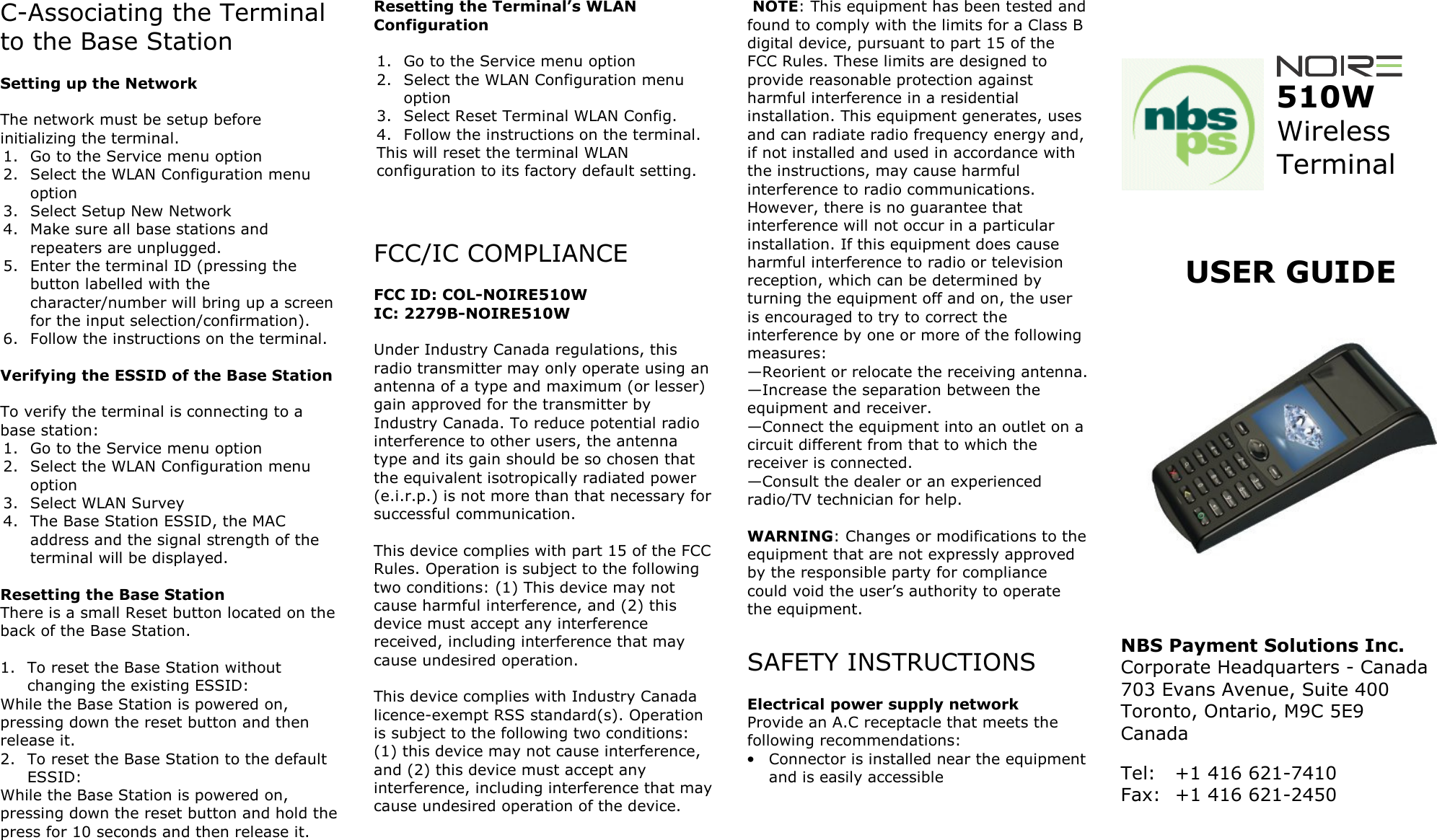 C-Associating the Terminal to the Base Station

Setting up the Network

The network must be setup before initializing the terminal.
1. Go to the Service menu option
2. Select the WLAN Configuration menu option
3. Select Setup New Network
4. Make sure all base stations and repeaters are unplugged.
5. Enter the terminal ID (pressing the button labelled with the character/number will bring up a screen for the input selection/confirmation).
6. Follow the instructions on the terminal.

Verifying the ESSID of the Base Station

To verify the terminal is connecting to a base station:
1. Go to the Service menu option
2. Select the WLAN Configuration menu option
3. Select WLAN Survey
4. The Base Station ESSID, the MAC address and the signal strength of the terminal will be displayed.

Resetting the Base Station
There is a small Reset button located on the back of the Base Station.

1. To reset the Base Station without changing the existing ESSID:
While the Base Station is powered on, pressing down the reset button and then release it.
2. To reset the Base Station to the default ESSID:
While the Base Station is powered on, pressing down the reset button and hold the press for 10 seconds and then release it.

Resetting the Terminal's WLAN Configuration

1. Go to the Service menu option
2. Select the WLAN Configuration menu option
3. Select Reset Terminal WLAN Config.
4. Follow the instructions on the terminal.
This will reset the terminal WLAN configuration to its factory default setting.

FCC/IC COMPLIANCE

FCC ID: COL-NOIRE510W
IC: 2279B-NOIRE510W

Under Industry Canada regulations, this radio transmitter may only operate using an antenna of a type and maximum (or lesser) gain approved for the transmitter by Industry Canada. To reduce potential radio interference to other users, the antenna type and its gain should be so chosen that the equivalent isotropically radiated power (e.i.r.p.) is not more than that necessary for successful communication.

This device complies with part 15 of the FCC Rules. Operation is subject to the following two conditions: (1) This device may not cause harmful interference, and (2) this device must accept any interference received, including interference that may cause undesired operation.

This device complies with Industry Canada licence-exempt RSS standard(s). Operation is subject to the following two conditions: (1) this device may not cause interference, and (2) this device must accept any interference, including interference that may cause undesired operation of the device.

NOTE: This equipment has been tested and found to comply with the limits for a Class B digital device, pursuant to part 15 of the FCC Rules. These limits are designed to provide reasonable protection against harmful interference in a residential installation. This equipment generates, uses and can radiate radio frequency energy and, if not installed and used in accordance with the instructions, may cause harmful interference to radio communications. However, there is no guarantee that interference will not occur in a particular installation. If this equipment does cause harmful interference to radio or television reception, which can be determined by turning the equipment off and on, the user is encouraged to try to correct the interference by one or more of the following measures:
—Reorient or relocate the receiving antenna.
—Increase the separation between the equipment and receiver.
—Connect the equipment into an outlet on a circuit different from that to which the receiver is connected.
—Consult the dealer or an experienced radio/TV technician for help.

WARNING: Changes or modifications to the equipment that are not expressly approved by the responsible party for compliance could void the user's authority to operate the equipment.

SAFETY INSTRUCTIONS

Electrical power supply network
Provide an A.C receptacle that meets the following recommendations:
• Connector is installed near the equipment and is easily accessible

nbs ps

NOIRE
510W
Wireless
Terminal

USER GUIDE

NBS Payment Solutions Inc.
Corporate Headquarters - Canada
703 Evans Avenue, Suite 400
Toronto, Ontario, M9C 5E9
Canada

Tel: +1 416 621-7410
Fax: +1 416 621-2450